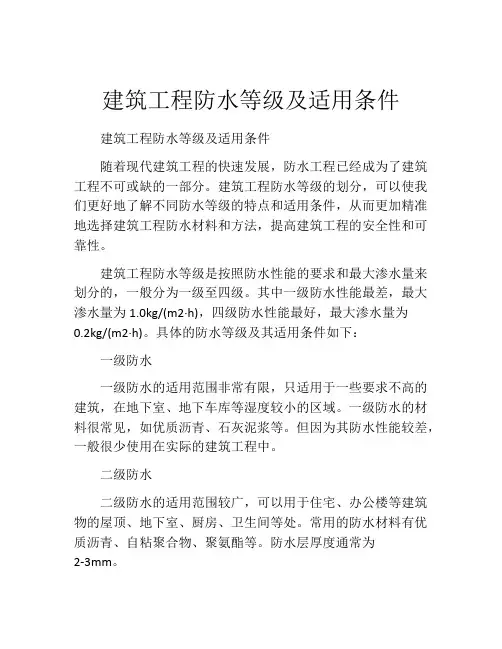 建筑工程防水等级及适用条件

建筑工程防水等级及适用条件

随着现代建筑工程的快速发展，防水工程已经成为了建筑工程不可或缺的一部分。建筑工程防水等级的划分，可以使我们更好地了解不同防水等级的特点和适用条件，从而更加精准地选择建筑工程防水材料和方法，提高建筑工程的安全性和可靠性。

建筑工程防水等级是按照防水性能的要求和最大渗水量来划分的，一般分为一级至四级。其中一级防水性能最差，最大渗水量为 1.0kg/(m2·h)，四级防水性能最好，最大渗水量为 0.2kg/(m2·h)。具体的防水等级及其适用条件如下：

一级防水

一级防水的适用范围非常有限，只适用于一些要求不高的建筑，在地下室、地下车库等湿度较小的区域。一级防水的材料很常见，如优质沥青、石灰泥浆等。但因为其防水性能较差，一般很少使用在实际的建筑工程中。

二级防水

二级防水的适用范围较广，可以用于住宅、办公楼等建筑物的屋顶、地下室、厨房、卫生间等处。常用的防水材料有优质沥青、自粘聚合物、聚氨酯等。防水层厚度通常为 2-3mm。